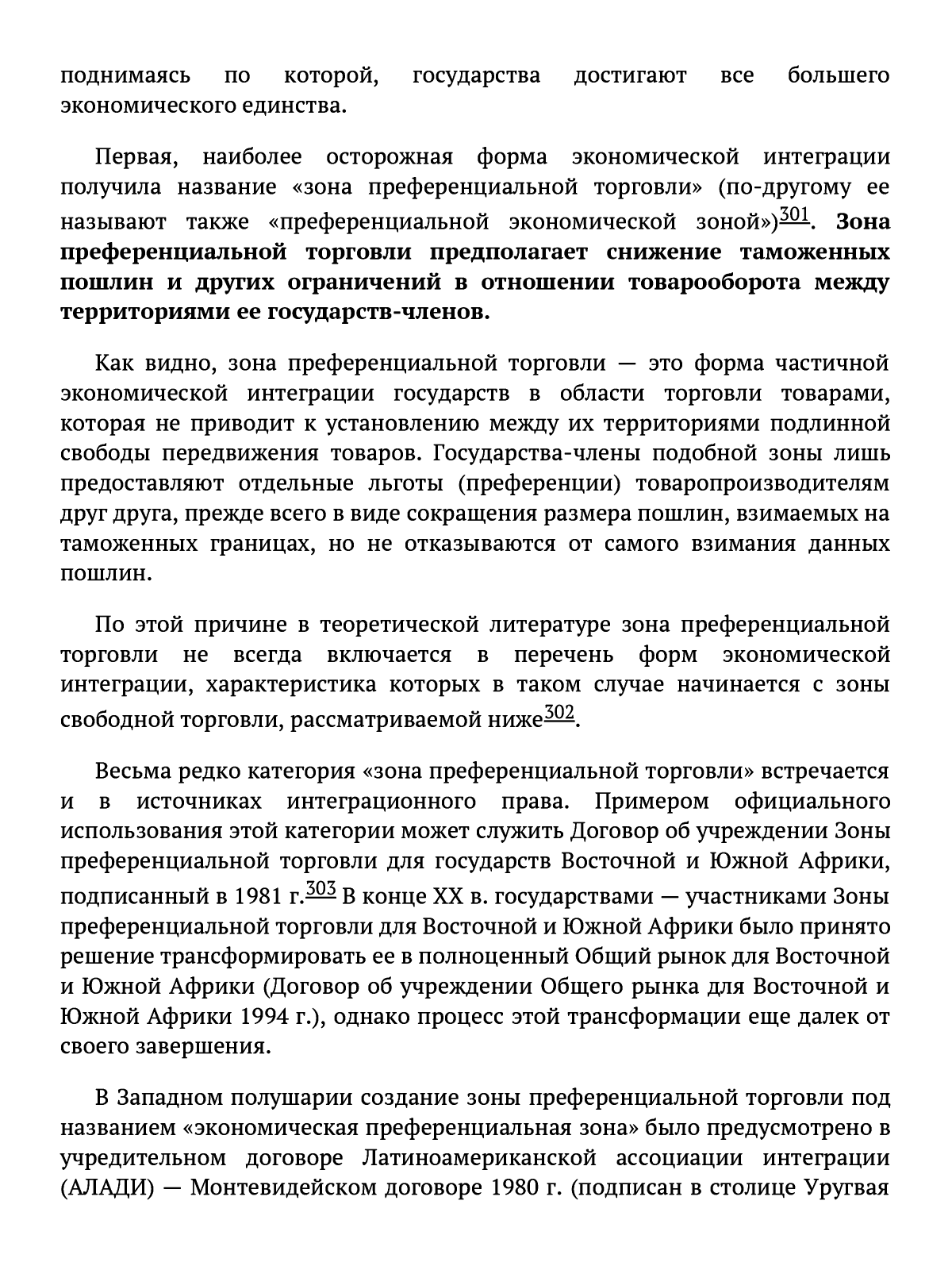 поднимаясь по которой, государства достигают все большего экономического единства.

Первая, наиболее осторожная форма экономической интеграции получила название «зона преференциальной торговли» (по-другому ее называют также «преференциальной экономической зоной»)$^{301}$. Зона преференциальной торговли предполагает снижение таможенных пошлин и других ограничений в отношении товарооборота между территориями ее государств-членов.

Как видно, зона преференциальной торговли — это форма частичной экономической интеграции государств в области торговли товарами, которая не приводит к установлению между их территориями подлинной свободы передвижения товаров. Государства-члены подобной зоны лишь предоставляют отдельные льготы (преференции) товаропроизводителям друг друга, прежде всего в виде сокращения размера пошлин, взимаемых на таможенных границах, но не отказываются от самого взимания данных пошлин.

По этой причине в теоретической литературе зона преференциальной торговли не всегда включается в перечень форм экономической интеграции, характеристика которых в таком случае начинается с зоны свободной торговли, рассматриваемой ниже$^{302}$.

Весьма редко категория «зона преференциальной торговли» встречается и в источниках интеграционного права. Примером официального использования этой категории может служить Договор об учреждении Зоны преференциальной торговли для государств Восточной и Южной Африки, подписанный в 1981 г.$^{303}$ В конце XX в. государствами — участниками Зоны преференциальной торговли для Восточной и Южной Африки было принято решение трансформировать ее в полноценный Общий рынок для Восточной и Южной Африки (Договор об учреждении Общего рынка для Восточной и Южной Африки 1994 г.), однако процесс этой трансформации еще далек от своего завершения.

В Западном полушарии создание зоны преференциальной торговли под названием «экономическая преференциальная зона» было предусмотрено в учредительном договоре Латиноамериканской ассоциации интеграции (АЛАДИ) — Монтевидейском договоре 1980 г. (подписан в столице Уругвая